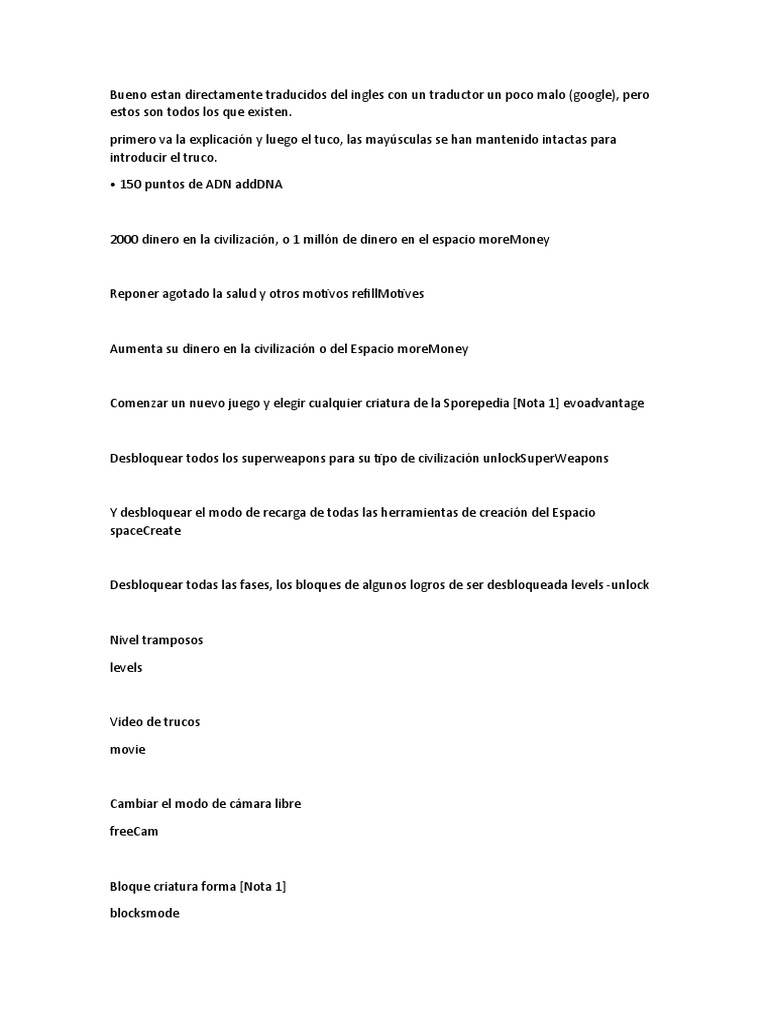 Bueno estan directamente traducidos del ingles con un traductor un poco malo (google), pero estos son todos los que existen.

primero va la explicación y luego el tuco, las mayúsculas se han mantenido intactas para introducir el truco.

• 150 puntos de ADN addDNA

2000 dinero en la civilización, o 1 millón de dinero en el espacio moreMoney

Reponer agotado la salud y otros motivos refillMotives

Aumenta su dinero en la civilización o del Espacio moreMoney

Comenzar un nuevo juego y elegir cualquier criatura de la Sporepedia [Nota 1] evoadvantage

Desbloquear todos los superweapons para su tipo de civilización unlockSuperWeapons

Y desbloquear el modo de recarga de todas las herramientas de creación del Espacio spaceCreate

Desbloquear todas las fases, los bloques de algunos logros de ser desbloqueada levels -unlock

Nivel tramposos

levels

Video de trucos

movie

Cambiar el modo de cámara libre

freeCam

Bloque criatura forma [Nota 1]

blocksmode